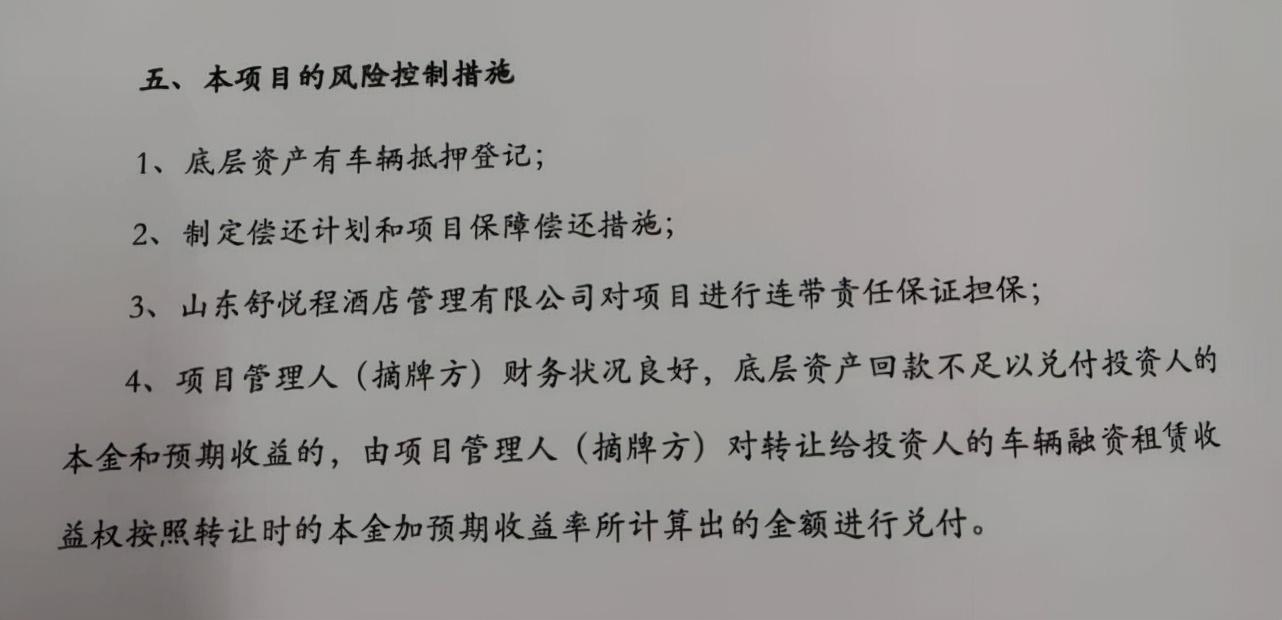 五、本项目的风险控制措施

1、底层资产有车辆抵押登记;

2、制定偿还计划和项目保障偿还措施;

3、山东舒悦程酒店管理有限公司对项目进行连带责任保证担保;

4、项目管理人(摘牌方)财务状况良好,底层资产回款不足以兑付投资人的本金和预期收益的,由项目管理人(摘牌方)对转让给投资人的车辆融资租赁收益权按照转让时的本金加预期收益率所计算出的金额进行兑付。